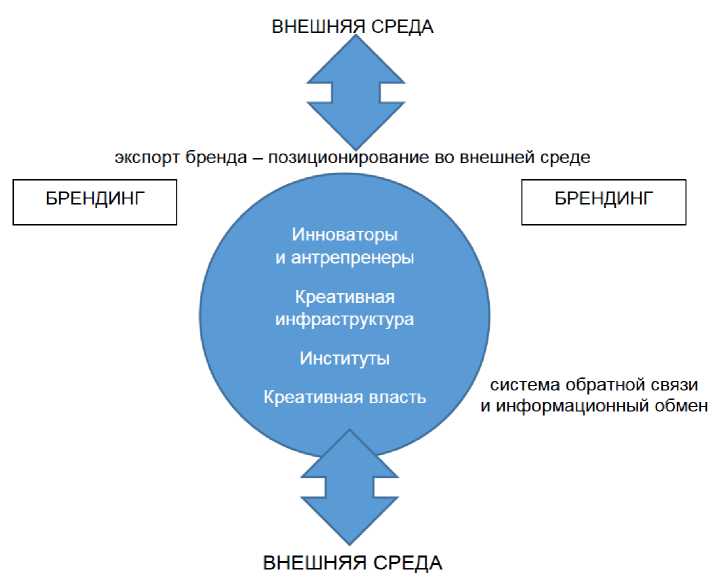 ВНЕШНЯЯ СРЕДА

экспорт бренда – позиционирование во внешней среде

БРЕНДИНГ

БРЕНДИНГ

Инноваторы и антрепренеры

Креативная инфраструктура

Институты

Креативная власть

система обратной связи и информационный обмен

ВНЕШНЯЯ СРЕДА